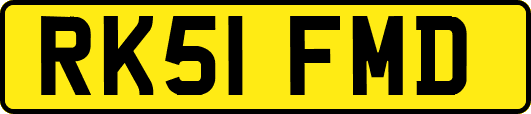 RK51 FMD